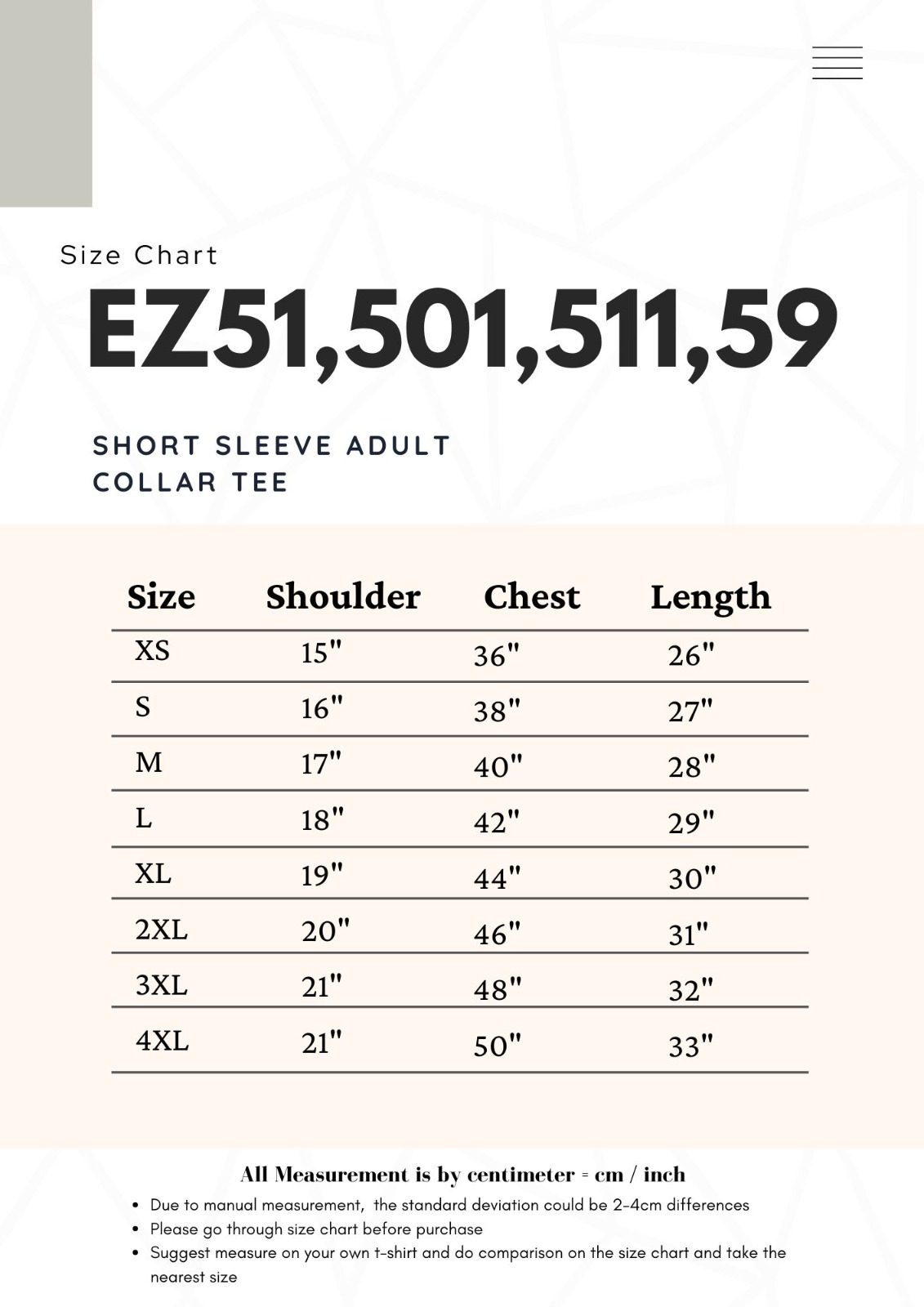 Size Chart

EZ51,501,511,59

SHORT SLEEVE ADULT
COLLAR TEE

| Size | Shoulder | Chest | Length |
|---|---|---|---|
| XS | 15" | 36" | 26" |
| S | 16" | 38" | 27" |
| M | 17" | 40" | 28" |
| L | 18" | 42" | 29" |
| XL | 19" | 44" | 30" |
| 2XL | 20" | 46" | 31" |
| 3XL | 21" | 48" | 32" |
| 4XL | 21" | 50" | 33" |

All Measurement is by centimeter = cm / inch

• Due to manual measurement, the standard deviation could be 2-4cm differences
• Please go through size chart before purchase
• Suggest measure on your own t-shirt and do comparison on the size chart and take the nearest size